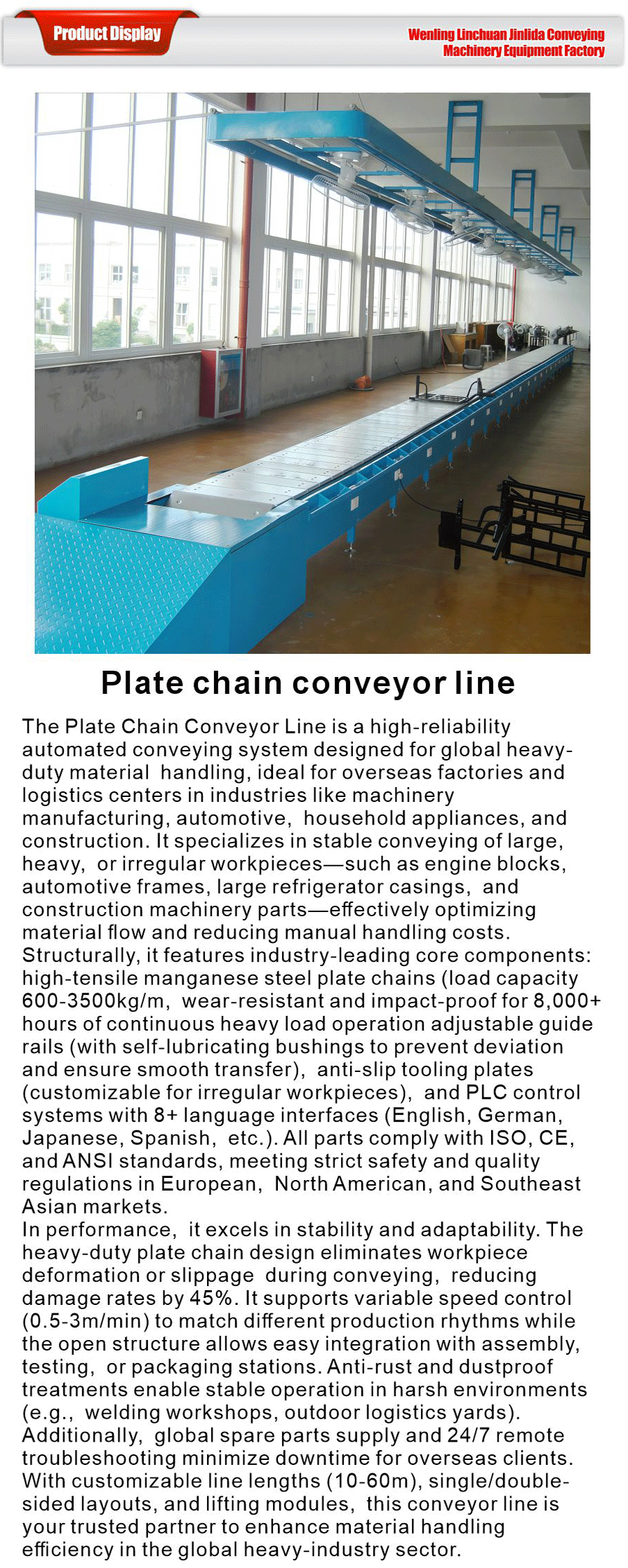 Product Display

Wenling Linchuan Jinlida Conveying Machinery Equipment Factory

Plate chain conveyor line

The Plate Chain Conveyor Line is a high-reliability automated conveying system designed for global heavy-duty material handling, ideal for overseas factories and logistics centers in industries like machinery manufacturing, automotive, household appliances, and construction. It specializes in stable conveying of large, heavy, or irregular workpieces—such as engine blocks, automotive frames, large refrigerator casings, and construction machinery parts—effectively optimizing material flow and reducing manual handling costs.
Structurally, it features industry-leading core components: high-tensile manganese steel plate chains (load capacity 600-3500kg/m, wear-resistant and impact-proof for 8,000+ hours of continuous heavy load operation adjustable guide rails (with self-lubricating bushings to prevent deviation and ensure smooth transfer), anti-slip tooling plates (customizable for irregular workpieces), and PLC control systems with 8+ language interfaces (English, German, Japanese, Spanish, etc.). All parts comply with ISO, CE, and ANSI standards, meeting strict safety and quality regulations in European, North American, and Southeast Asian markets.
In performance, it excels in stability and adaptability. The heavy-duty plate chain design eliminates workpiece deformation or slippage during conveying, reducing damage rates by 45%. It supports variable speed control (0.5-3m/min) to match different production rhythms while the open structure allows easy integration with assembly, testing, or packaging stations. Anti-rust and dustproof treatments enable stable operation in harsh environments (e.g., welding workshops, outdoor logistics yards). Additionally, global spare parts supply and 24/7 remote troubleshooting minimize downtime for overseas clients. With customizable line lengths (10-60m), single/double-sided layouts, and lifting modules, this conveyor line is your trusted partner to enhance material handling efficiency in the global heavy-industry sector.